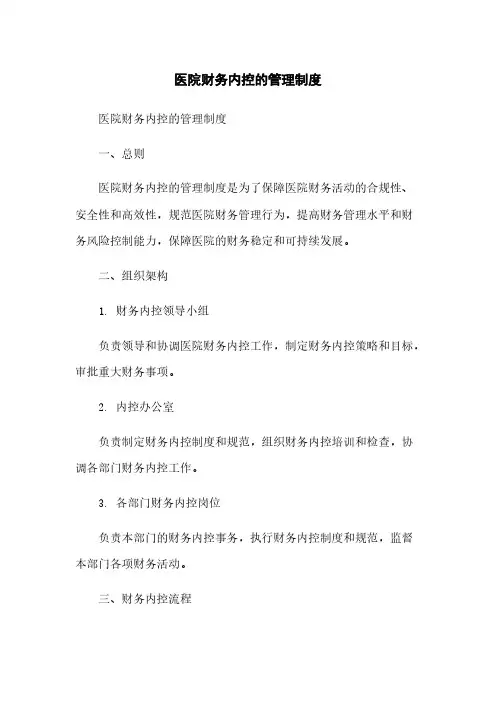 医院财务内控的管理制度

医院财务内控的管理制度

一、总则

医院财务内控的管理制度是为了保障医院财务活动的合规性、安全性和高效性，规范医院财务管理行为，提高财务管理水平和财务风险控制能力，保障医院的财务稳定和可持续发展。

二、组织架构

1. 财务内控领导小组

负责领导和协调医院财务内控工作，制定财务内控策略和目标，审批重大财务事项。

2. 内控办公室

负责制定财务内控制度和规范，组织财务内控培训和检查，协调各部门财务内控工作。

3. 各部门财务内控岗位

负责本部门的财务内控事务，执行财务内控制度和规范，监督本部门各项财务活动。

三、财务内控流程